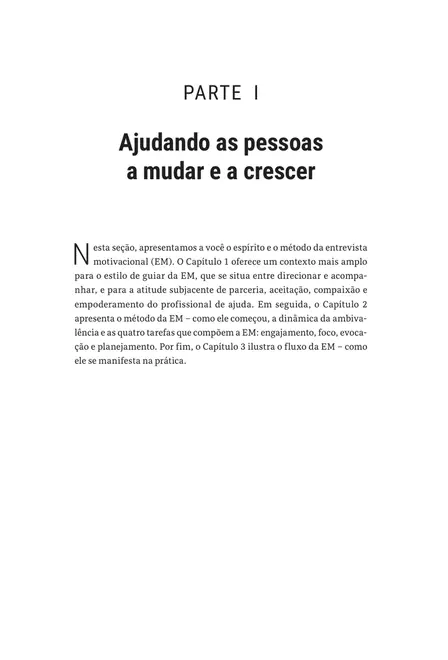 PARTE I

Ajudando as pessoas a mudar e a crescer

Nesta seção, apresentamos a você o espírito e o método da entrevista motivacional (EM). O Capítulo 1 oferece um contexto mais amplo para o estilo de guiar da EM, que se situa entre direcionar e acompanhar, e para a atitude subjacente de parceria, aceitação, compaixão e empoderamento do profissional de ajuda. Em seguida, o Capítulo 2 apresenta o método da EM – como ele começou, a dinâmica da ambivalência e as quatro tarefas que compõem a EM: engajamento, foco, evocação e planejamento. Por fim, o Capítulo 3 ilustra o fluxo da EM – como ele se manifesta na prática.